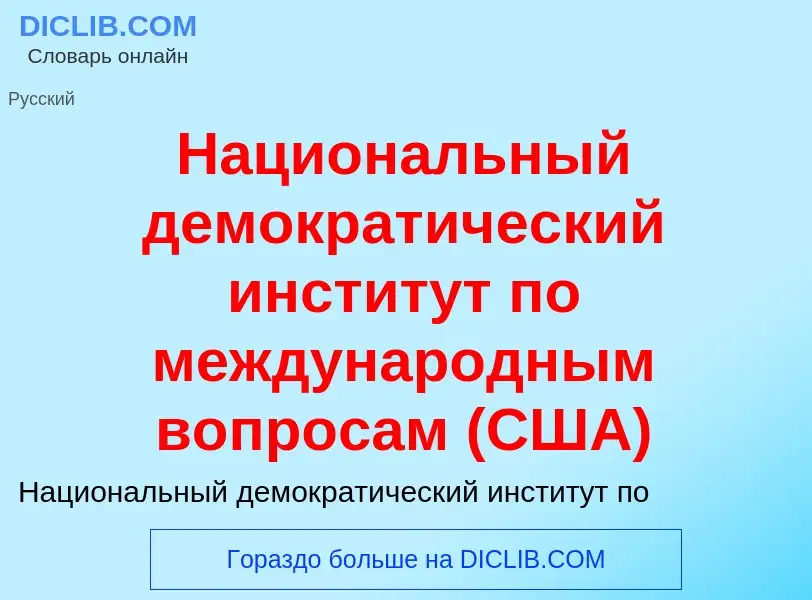 DICLIB.COM
Словарь онлайн

Русский

Национальный демократический институт по международным вопросам (США)

Национальный демократический институт по

Гораздо больше на DICLIB.COM